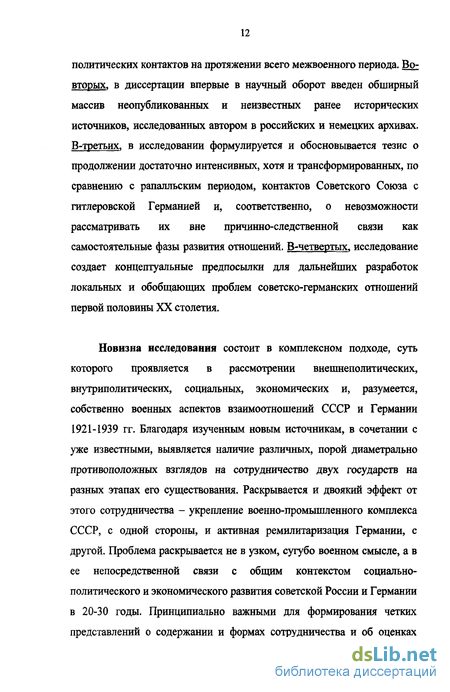 12

политических контактов на протяжении всего межвоенного периода. Во-вторых, в диссертации впервые в научный оборот введен обширный массив неопубликованных и неизвестных ранее исторических источников, исследованных автором в российских и немецких архивах. В-третьих, в исследовании формулируется и обосновывается тезис о продолжении достаточно интенсивных, хотя и трансформированных, по сравнению с рапалльским периодом, контактов Советского Союза с гитлеровской Германией и, соответственно, о невозможности рассматривать их вне причинно-следственной связи как самостоятельные фазы развития отношений. В-четвертых, исследование создает концептуальные предпосылки для дальнейших разработок локальных и обобщающих проблем советско-германских отношений первой половины XX столетия.

Новизна исследования состоит в комплексном подходе, суть которого проявляется в рассмотрении внешнеполитических, внутриполитических, социальных, экономических и, разумеется, собственно военных аспектов взаимоотношений СССР и Германии 1921-1939 гг. Благодаря изученным новым источникам, в сочетании с уже известными, выявляется наличие различных, порой диаметрально противоположных взглядов на сотрудничество двух государств на разных этапах его существования. Раскрывается и двоякий эффект от этого сотрудничества – укрепление военно-промышленного комплекса СССР, с одной стороны, и активная ремилитаризация Германии, с другой. Проблема раскрывается не в узком, сугубо военном смысле, а в ее непосредственной связи с общим контекстом социально-политического и экономического развития советской России и Германии в 20-30 годы. Принципиально важными для формирования четких представлений о содержании и формах сотрудничества и об оценках

dsLib.net
библиотека диссертаций